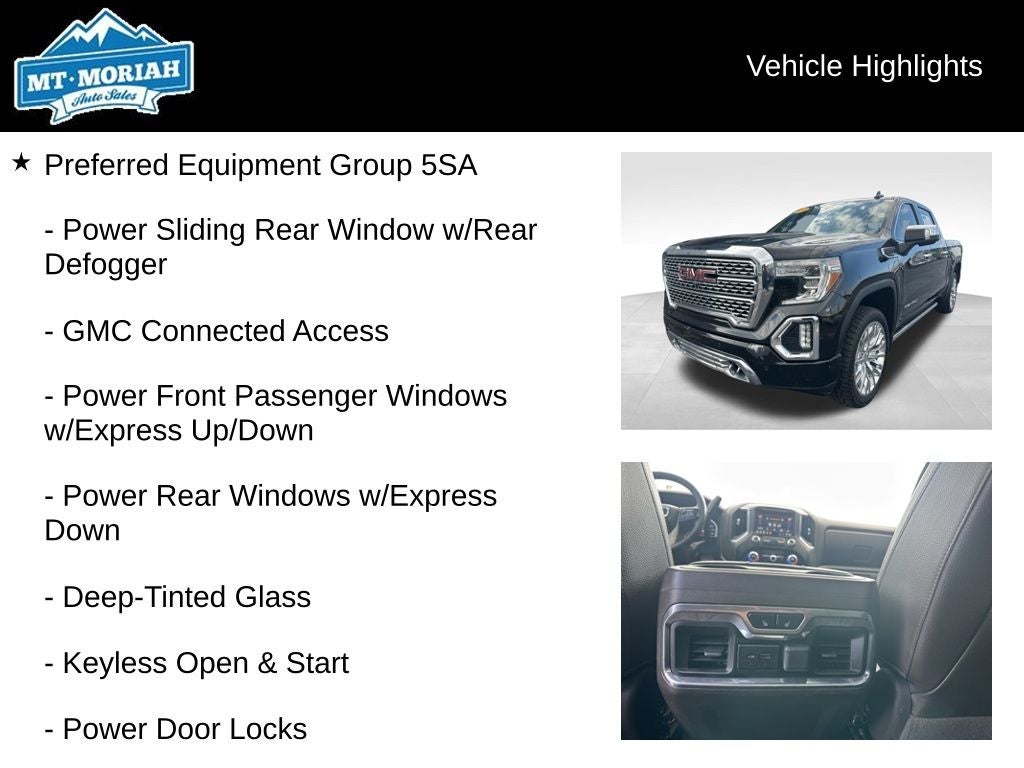 MT·MORIAH
Auto Sales

Vehicle Highlights

★ Preferred Equipment Group 5SA

- Power Sliding Rear Window w/Rear Defogger

- GMC Connected Access

- Power Front Passenger Windows w/Express Up/Down

- Power Rear Windows w/Express Down

- Deep-Tinted Glass

- Keyless Open & Start

- Power Door Locks

GMC